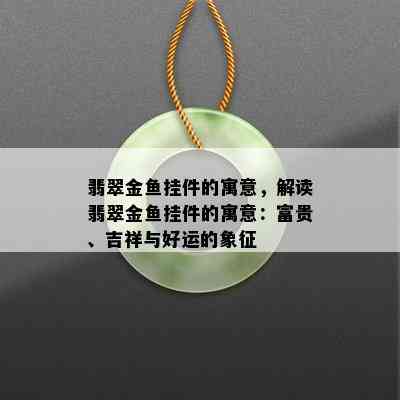 翡翠金鱼挂件的寓意，解读翡翠金鱼挂件的寓意：富贵、吉祥与好运的象征